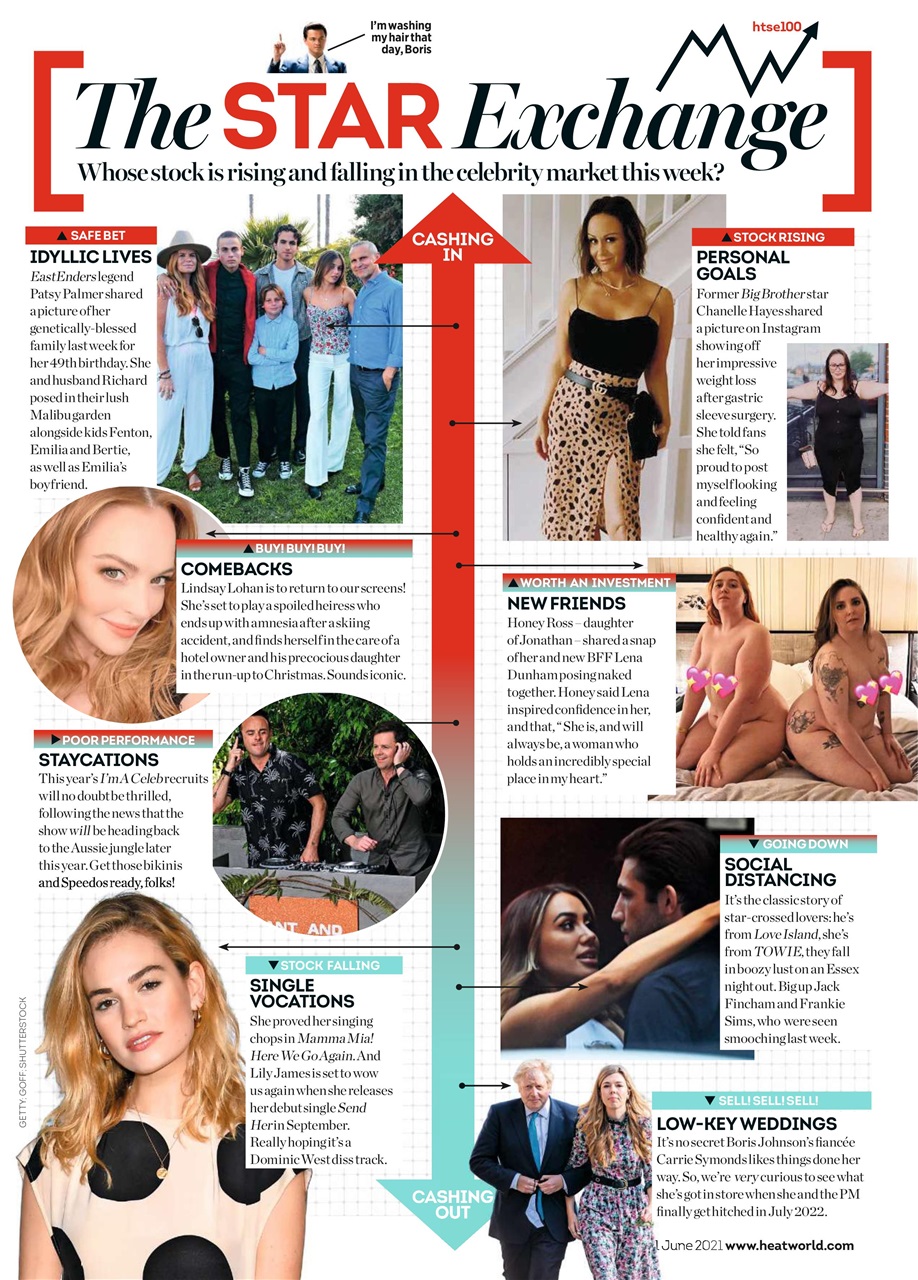 I'm washing my hair that day, Boris

htse100

The STAR Exchange

Whose stock is rising and falling in the celebrity market this week?

CASHING IN

▲ SAFE BET
IDYLLIC LIVES
EastEnders legend Patsy Palmer shared a picture of her genetically-blessed family last week for her 49th birthday. She and husband Richard posed in their lush Malibu garden alongside kids Fenton, Emilia and Bertie, as well as Emilia's boyfriend.

▲ STOCK RISING
PERSONAL GOALS
Former Big Brother star Chanelle Hayes shared a picture on Instagram showing off her impressive weight loss after gastric sleeve surgery. She told fans she felt, "So proud to post myself looking and feeling confident and healthy again."

▲ BUY! BUY! BUY!
COMEBACKS
Lindsay Lohan is to return to our screens! She's set to play a spoiled heiress who ends up with amnesia after a skiing accident, and finds herself in the care of a hotel owner and his precocious daughter in the run-up to Christmas. Sounds iconic.

▲ WORTH AN INVESTMENT
NEW FRIENDS
Honey Ross – daughter of Jonathan – shared a snap of her and new BFF Lena Dunham posing naked together. Honey said Lena inspired confidence in her, and that, "She is, and will always be, a woman who holds an incredibly special place in my heart."

▶ POOR PERFORMANCE
STAYCATIONS
This year's I'm A Celeb recruits will no doubt be thrilled, following the news that the show will be heading back to the Aussie jungle later this year. Get those bikinis and Speedos ready, folks!

▼ GOING DOWN
SOCIAL DISTANCING
It's the classic story of star-crossed lovers: he's from Love Island, she's from TOWIE, they fall in boozy lust on an Essex night out. Big up Jack Fincham and Frankie Sims, who were seen smooching last week.

▼ STOCK FALLING
SINGLE VOCATIONS
She proved her singing chops in Mamma Mia! Here We Go Again. And Lily James is set to wow us again when she releases her debut single Send Her in September. Really hoping it's a Dominic West diss track.

▼ SELL! SELL! SELL!
LOW-KEY WEDDINGS
It's no secret Boris Johnson's fiancée Carrie Symonds likes things done her way. So, we're very curious to see what she's got in store when she and the PM finally get hitched in July 2022.

CASHING OUT

GETTY, GOFF, SHUTTERSTOCK

1 June 2021 www.heatworld.com